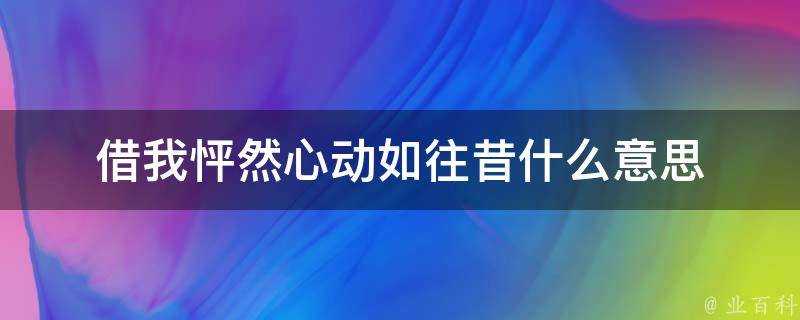 借我怦然心动如往昔什么意思

@ 业百科